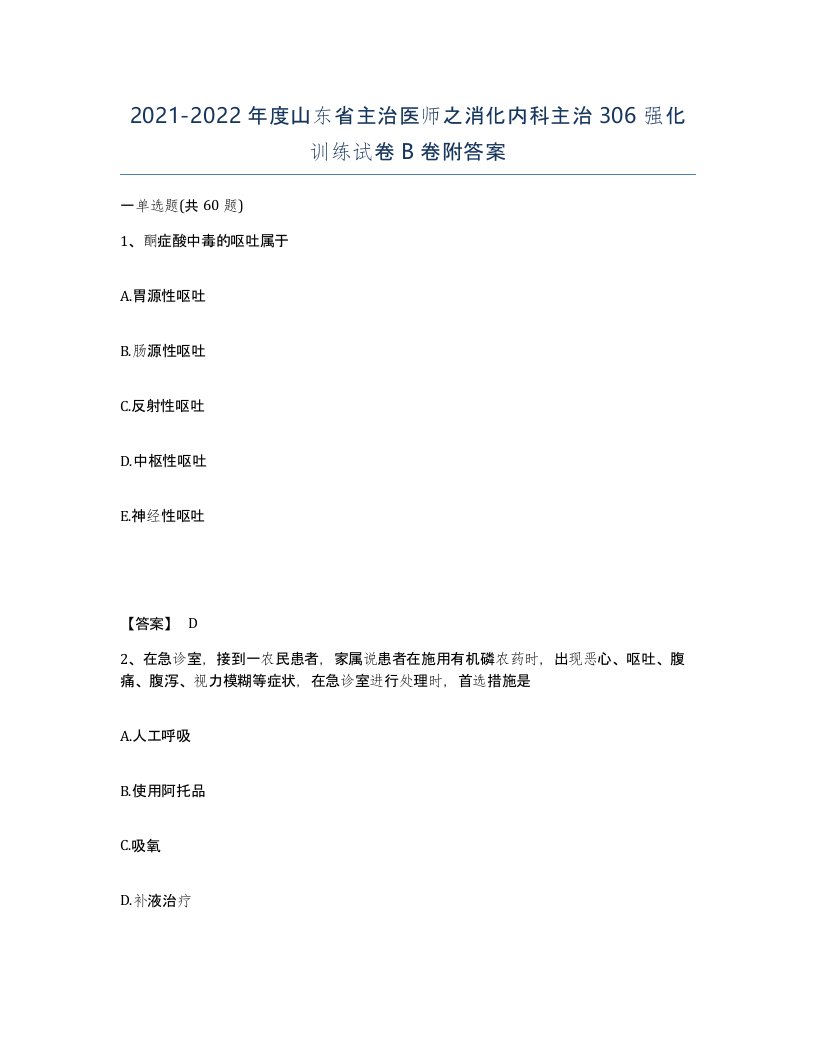 2021-2022年度山东省主治医师之消化内科主治306强化训练试卷B卷附答案

一单选题(共60题)

1、酮症酸中毒的呕吐属于

A.胃源性呕吐

B.肠源性呕吐

C.反射性呕吐

D.中枢性呕吐

E.神经性呕吐

【答案】 D

2、在急诊室，接到一农民患者，家属说患者在施用有机磷农药时，出现恶心、呕吐、腹痛、腹泻、视力模糊等症状，在急诊室进行处理时，首选措施是

A.人工呼吸

B.使用阿托品

C.吸氧

D.补液治疗